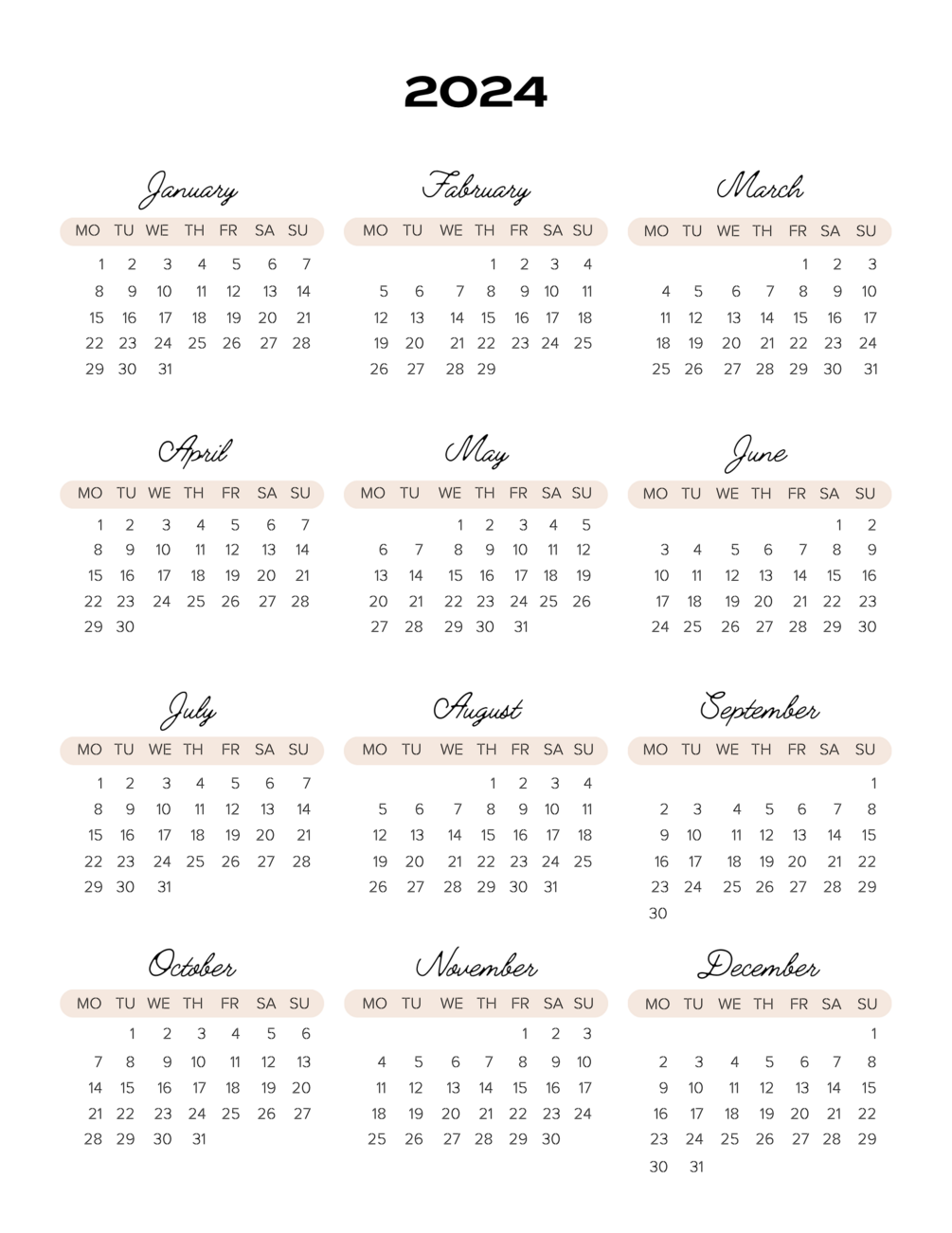 2024

January

| MO | TU | WE | TH | FR | SA | SU |
|---|---|---|---|---|---|---|
| 1 | 2 | 3 | 4 | 5 | 6 | 7 |
| 8 | 9 | 10 | 11 | 12 | 13 | 14 |
| 15 | 16 | 17 | 18 | 19 | 20 | 21 |
| 22 | 23 | 24 | 25 | 26 | 27 | 28 |
| 29 | 30 | 31 | | | | |

February

| MO | TU | WE | TH | FR | SA | SU |
|---|---|---|---|---|---|---|
| | | | 1 | 2 | 3 | 4 |
| 5 | 6 | 7 | 8 | 9 | 10 | 11 |
| 12 | 13 | 14 | 15 | 16 | 17 | 18 |
| 19 | 20 | 21 | 22 | 23 | 24 | 25 |
| 26 | 27 | 28 | 29 | | | |

March

| MO | TU | WE | TH | FR | SA | SU |
|---|---|---|---|---|---|---|
| | | | | 1 | 2 | 3 |
| 4 | 5 | 6 | 7 | 8 | 9 | 10 |
| 11 | 12 | 13 | 14 | 15 | 16 | 17 |
| 18 | 19 | 20 | 21 | 22 | 23 | 24 |
| 25 | 26 | 27 | 28 | 29 | 30 | 31 |

April

| MO | TU | WE | TH | FR | SA | SU |
|---|---|---|---|---|---|---|
| 1 | 2 | 3 | 4 | 5 | 6 | 7 |
| 8 | 9 | 10 | 11 | 12 | 13 | 14 |
| 15 | 16 | 17 | 18 | 19 | 20 | 21 |
| 22 | 23 | 24 | 25 | 26 | 27 | 28 |
| 29 | 30 | | | | | |

May

| MO | TU | WE | TH | FR | SA | SU |
|---|---|---|---|---|---|---|
| | | 1 | 2 | 3 | 4 | 5 |
| 6 | 7 | 8 | 9 | 10 | 11 | 12 |
| 13 | 14 | 15 | 16 | 17 | 18 | 19 |
| 20 | 21 | 22 | 23 | 24 | 25 | 26 |
| 27 | 28 | 29 | 30 | 31 | | |

June

| MO | TU | WE | TH | FR | SA | SU |
|---|---|---|---|---|---|---|
| | | | | | 1 | 2 |
| 3 | 4 | 5 | 6 | 7 | 8 | 9 |
| 10 | 11 | 12 | 13 | 14 | 15 | 16 |
| 17 | 18 | 19 | 20 | 21 | 22 | 23 |
| 24 | 25 | 26 | 27 | 28 | 29 | 30 |

July

| MO | TU | WE | TH | FR | SA | SU |
|---|---|---|---|---|---|---|
| 1 | 2 | 3 | 4 | 5 | 6 | 7 |
| 8 | 9 | 10 | 11 | 12 | 13 | 14 |
| 15 | 16 | 17 | 18 | 19 | 20 | 21 |
| 22 | 23 | 24 | 25 | 26 | 27 | 28 |
| 29 | 30 | 31 | | | | |

August

| MO | TU | WE | TH | FR | SA | SU |
|---|---|---|---|---|---|---|
| | | | 1 | 2 | 3 | 4 |
| 5 | 6 | 7 | 8 | 9 | 10 | 11 |
| 12 | 13 | 14 | 15 | 16 | 17 | 18 |
| 19 | 20 | 21 | 22 | 23 | 24 | 25 |
| 26 | 27 | 28 | 29 | 30 | 31 | |

September

| MO | TU | WE | TH | FR | SA | SU |
|---|---|---|---|---|---|---|
| | | | | | | 1 |
| 2 | 3 | 4 | 5 | 6 | 7 | 8 |
| 9 | 10 | 11 | 12 | 13 | 14 | 15 |
| 16 | 17 | 18 | 19 | 20 | 21 | 22 |
| 23 | 24 | 25 | 26 | 27 | 28 | 29 |
| 30 | | | | | | |

October

| MO | TU | WE | TH | FR | SA | SU |
|---|---|---|---|---|---|---|
| | 1 | 2 | 3 | 4 | 5 | 6 |
| 7 | 8 | 9 | 10 | 11 | 12 | 13 |
| 14 | 15 | 16 | 17 | 18 | 19 | 20 |
| 21 | 22 | 23 | 24 | 25 | 26 | 27 |
| 28 | 29 | 30 | 31 | | | |

November

| MO | TU | WE | TH | FR | SA | SU |
|---|---|---|---|---|---|---|
| | | | | 1 | 2 | 3 |
| 4 | 5 | 6 | 7 | 8 | 9 | 10 |
| 11 | 12 | 13 | 14 | 15 | 16 | 17 |
| 18 | 19 | 20 | 21 | 22 | 23 | 24 |
| 25 | 26 | 27 | 28 | 29 | 30 | |

December

| MO | TU | WE | TH | FR | SA | SU |
|---|---|---|---|---|---|---|
| | | | | | | 1 |
| 2 | 3 | 4 | 5 | 6 | 7 | 8 |
| 9 | 10 | 11 | 12 | 13 | 14 | 15 |
| 16 | 17 | 18 | 19 | 20 | 21 | 22 |
| 23 | 24 | 25 | 26 | 27 | 28 | 29 |
| 30 | 31 | | | | | |